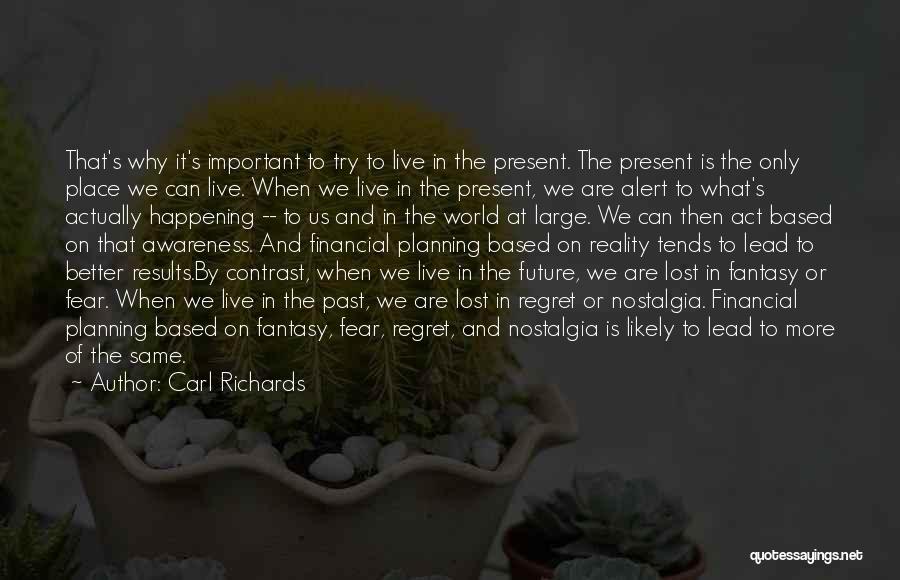 That's why it's important to try to live in the present. The present is the only place we can live. When we live in the present, we are alert to what's actually happening -- to us and in the world at large. We can then act based on that awareness. And financial planning based on reality tends to lead to better results.By contrast, when we live in the future, we are lost in fantasy or fear. When we live in the past, we are lost in regret or nostalgia. Financial planning based on fantasy, fear, regret, and nostalgia is likely to lead to more of the same.

~ Author: Carl Richards

quotessayings.net